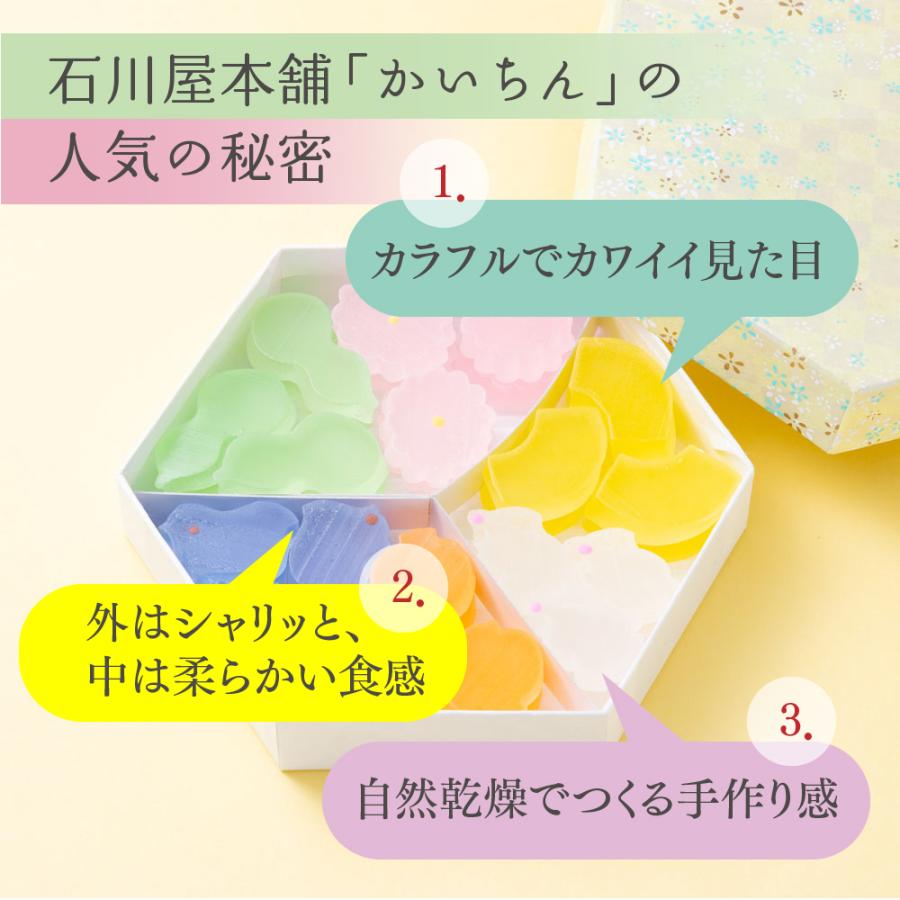 石川屋本舗「かいちん」の
人気の秘密

1.
カラフルでカワイイ見た目

2.
外はシャリッと、
中は柔らかい食感

3.
自然乾燥でつくる手作り感